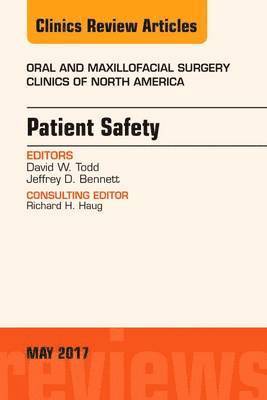 Clinics Review Articles

ORAL AND MAXILLOFACIAL SURGERY CLINICS OF NORTH AMERICA

Patient Safety

EDITORS
David W. Todd
Jeffrey D. Bennett

CONSULTING EDITOR
Richard H. Haug

MAY 2017

reviews